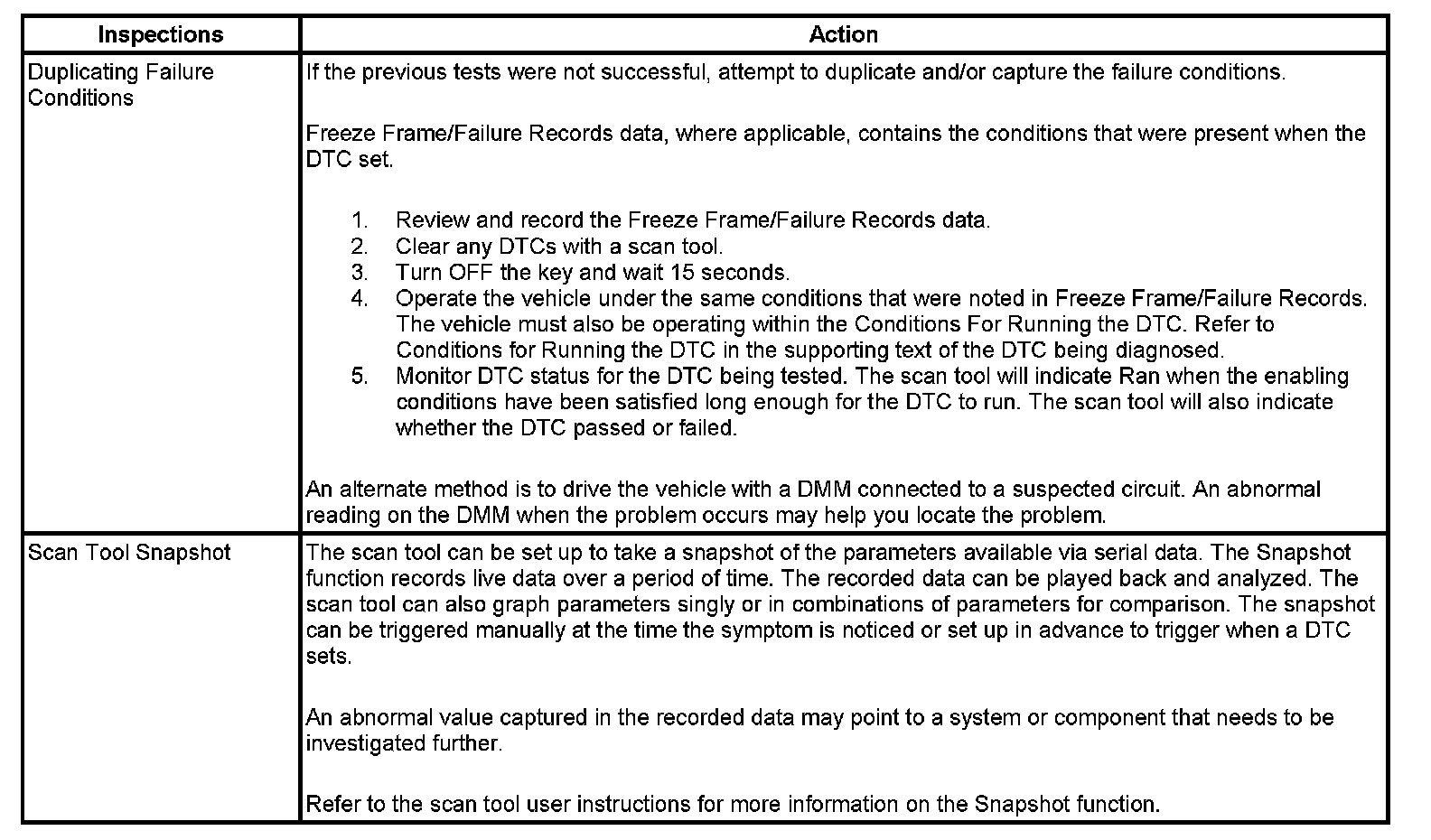 | Inspections | Action |
|---|---|
| Duplicating Failure Conditions | If the previous tests were not successful, attempt to duplicate and/or capture the failure conditions.<br><br>Freeze Frame/Failure Records data, where applicable, contains the conditions that were present when the DTC set.<br><br>1. Review and record the Freeze Frame/Failure Records data.<br>2. Clear any DTCs with a scan tool.<br>3. Turn OFF the key and wait 15 seconds.<br>4. Operate the vehicle under the same conditions that were noted in Freeze Frame/Failure Records. The vehicle must also be operating within the Conditions For Running the DTC. Refer to Conditions for Running the DTC in the supporting text of the DTC being diagnosed.<br>5. Monitor DTC status for the DTC being tested. The scan tool will indicate Ran when the enabling conditions have been satisfied long enough for the DTC to run. The scan tool will also indicate whether the DTC passed or failed.<br><br>An alternate method is to drive the vehicle with a DMM connected to a suspected circuit. An abnormal reading on the DMM when the problem occurs may help you locate the problem. |
| Scan Tool Snapshot | The scan tool can be set up to take a snapshot of the parameters available via serial data. The Snapshot function records live data over a period of time. The recorded data can be played back and analyzed. The scan tool can also graph parameters singly or in combinations of parameters for comparison. The snapshot can be triggered manually at the time the symptom is noticed or set up in advance to trigger when a DTC sets.<br><br>An abnormal value captured in the recorded data may point to a system or component that needs to be investigated further.<br><br>Refer to the scan tool user instructions for more information on the Snapshot function. |